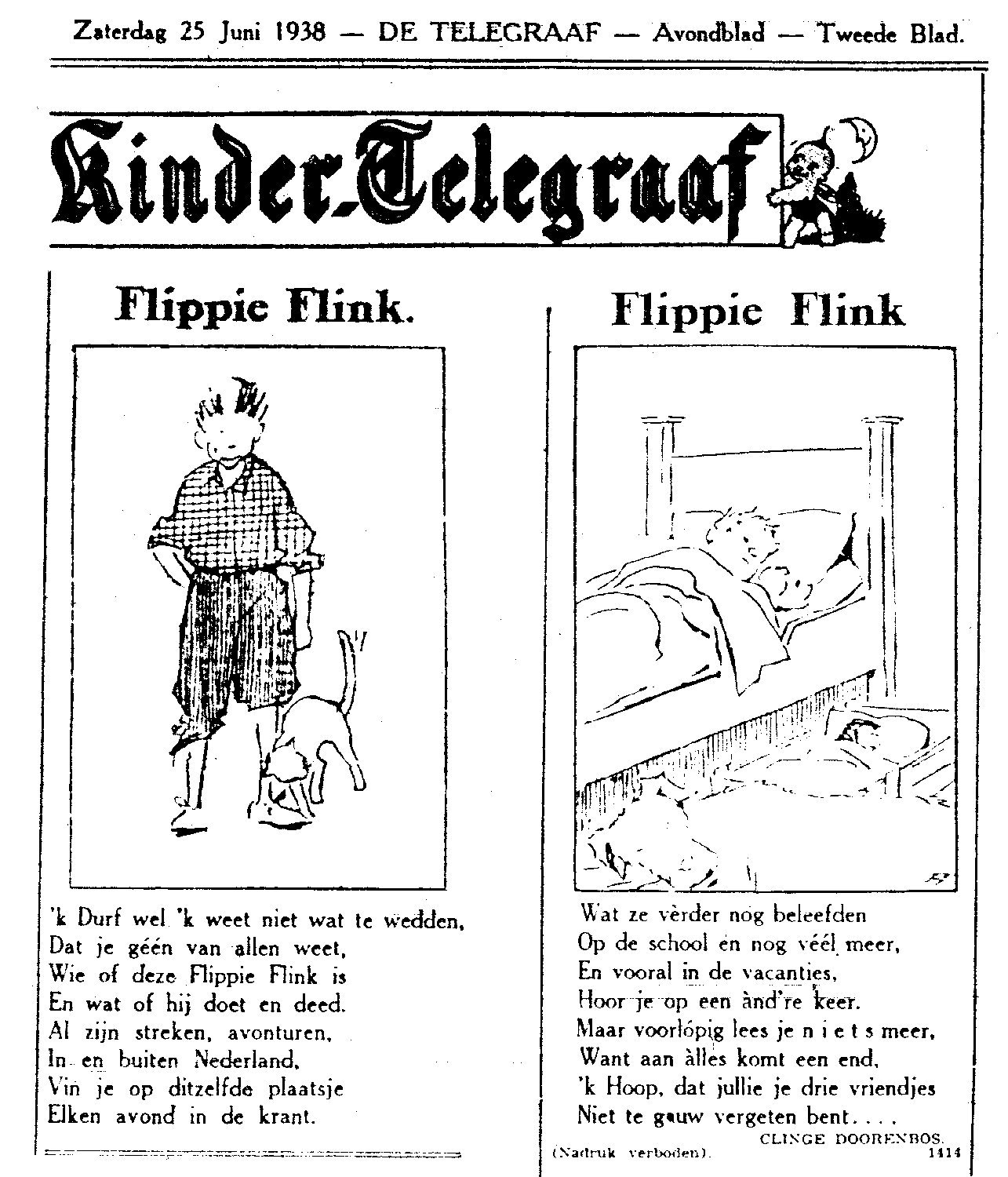 Zaterdag 25 Juni 1938 — DE TELEGRAAF — Avondblad — Tweede Blad.

Kinder-Telegraaf

Flippie Flink.

'k Durf wel 'k weet niet wat te wedden,
Dat je géén van allen weet,
Wie of deze Flippie Flink is
En wat of hij doet en deed.
Al zijn streken, avonturen,
In en buiten Nederland,
Vin je op ditzelfde plaatsje
Elken avond in de krant.

Flippie Flink

Wat ze vèrder nog beleefden
Op de school en nog véél meer,
En vooral in de vacanties,
Hoor je op een ànd're keer.
Maar voorlópig lees je n i e t s meer,
Want aan àlles komt een end,
'k Hoop, dat jullie je drie vriendjes
Niet te gauw vergeten bent....

CLINGE DOORENBOS.

(Nadruk verboden).

1414